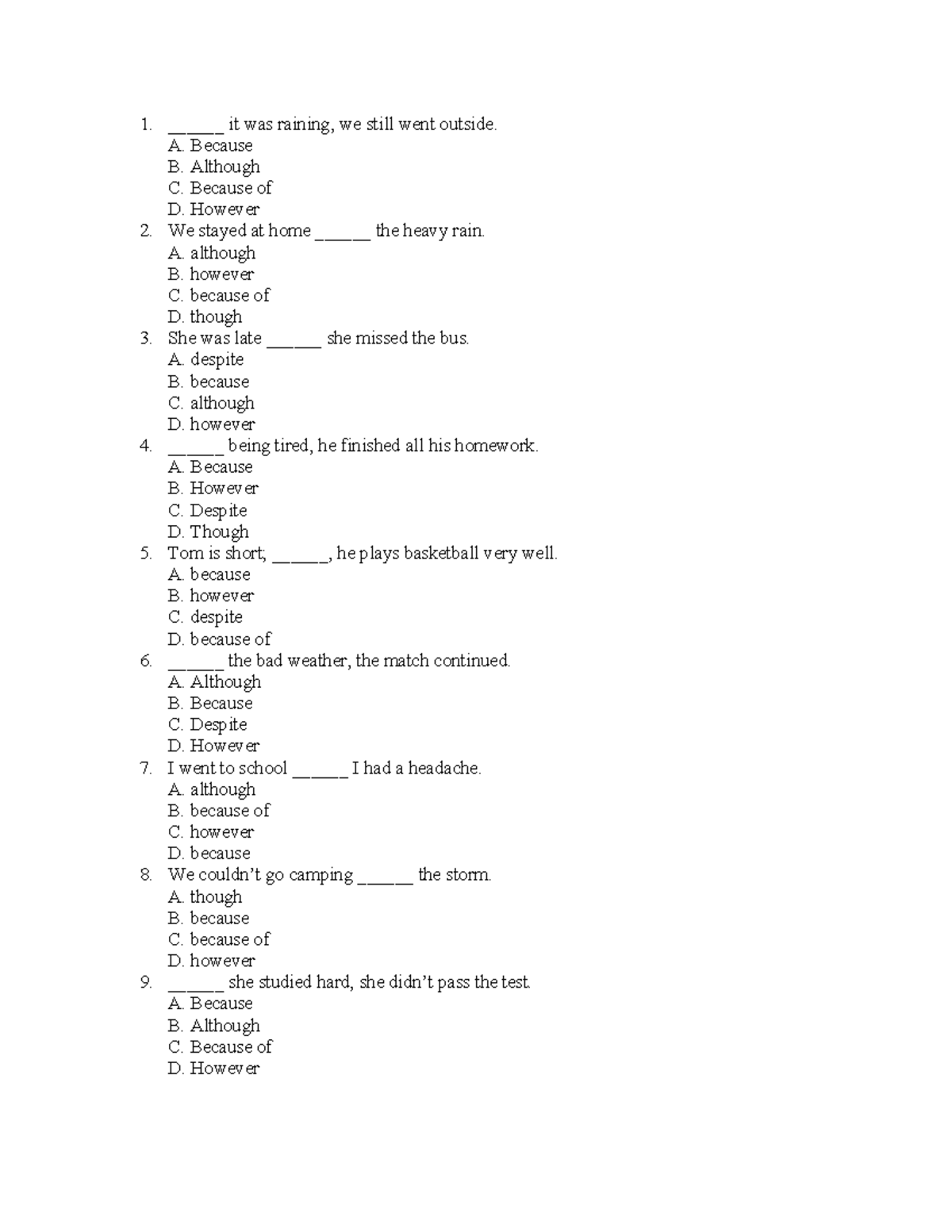 1. ______ it was raining, we still went outside.
A. Because
B. Although
C. Because of
D. However
2. We stayed at home ______ the heavy rain.
A. although
B. however
C. because of
D. though
3. She was late ______ she missed the bus.
A. despite
B. because
C. although
D. however
4. ______ being tired, he finished all his homework.
A. Because
B. However
C. Despite
D. Though
5. Tom is short; ______, he plays basketball very well.
A. because
B. however
C. despite
D. because of
6. ______ the bad weather, the match continued.
A. Although
B. Because
C. Despite
D. However
7. I went to school ______ I had a headache.
A. although
B. because of
C. however
D. because
8. We couldn't go camping ______ the storm.
A. though
B. because
C. because of
D. however
9. ______ she studied hard, she didn't pass the test.
A. Because
B. Although
C. Because of
D. However